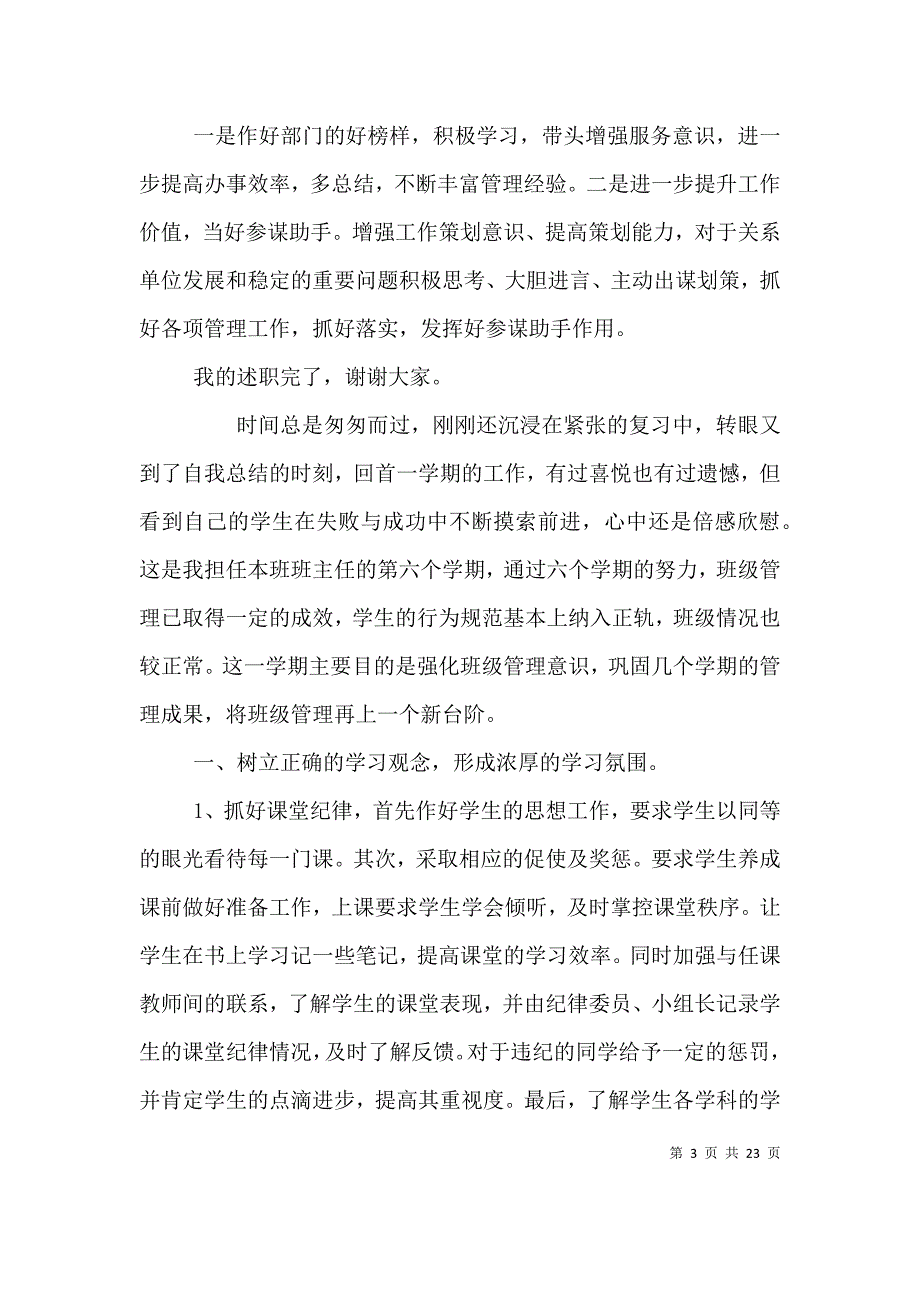 一是作好部门的好榜样，积极学习，带头增强服务意识，进一步提高办事效率，多总结，不断丰富管理经验。二是进一步提升工作价值，当好参谋助手。增强工作策划意识、提高策划能力，对于关系单位发展和稳定的重要问题积极思考、大胆进言、主动出谋划策，抓好各项管理工作，抓好落实，发挥好参谋助手作用。

我的述职完了，谢谢大家。

时间总是匆匆而过，刚刚还沉浸在紧张的复习中，转眼又到了自我总结的时刻，回首一学期的工作，有过喜悦也有过遗憾，但看到自己的学生在失败与成功中不断摸索前进，心中还是倍感欣慰。这是我担任本班班主任的第六个学期，通过六个学期的努力，班级管理已取得一定的成效，学生的行为规范基本上纳入正轨，班级情况也较正常。这一学期主要目的是强化班级管理意识，巩固几个学期的管理成果，将班级管理再上一个新台阶。

一、树立正确的学习观念，形成浓厚的学习氛围。

1、抓好课堂纪律，首先作好学生的思想工作，要求学生以同等的眼光看待每一门课。其次，采取相应的促使及奖惩。要求学生养成课前做好准备工作，上课要求学生学会倾听，及时掌控课堂秩序。让学生在书上学习记一些笔记，提高课堂的学习效率。同时加强与任课教师间的联系，了解学生的课堂表现，并由纪律委员、小组长记录学生的课堂纪律情况，及时了解反馈。对于违纪的同学给予一定的惩罚，并肯定学生的点滴进步，提高其重视度。最后，了解学生各学科的学

第 3 页 共 23 页